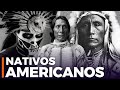 NATIVOS
AMERICANOS